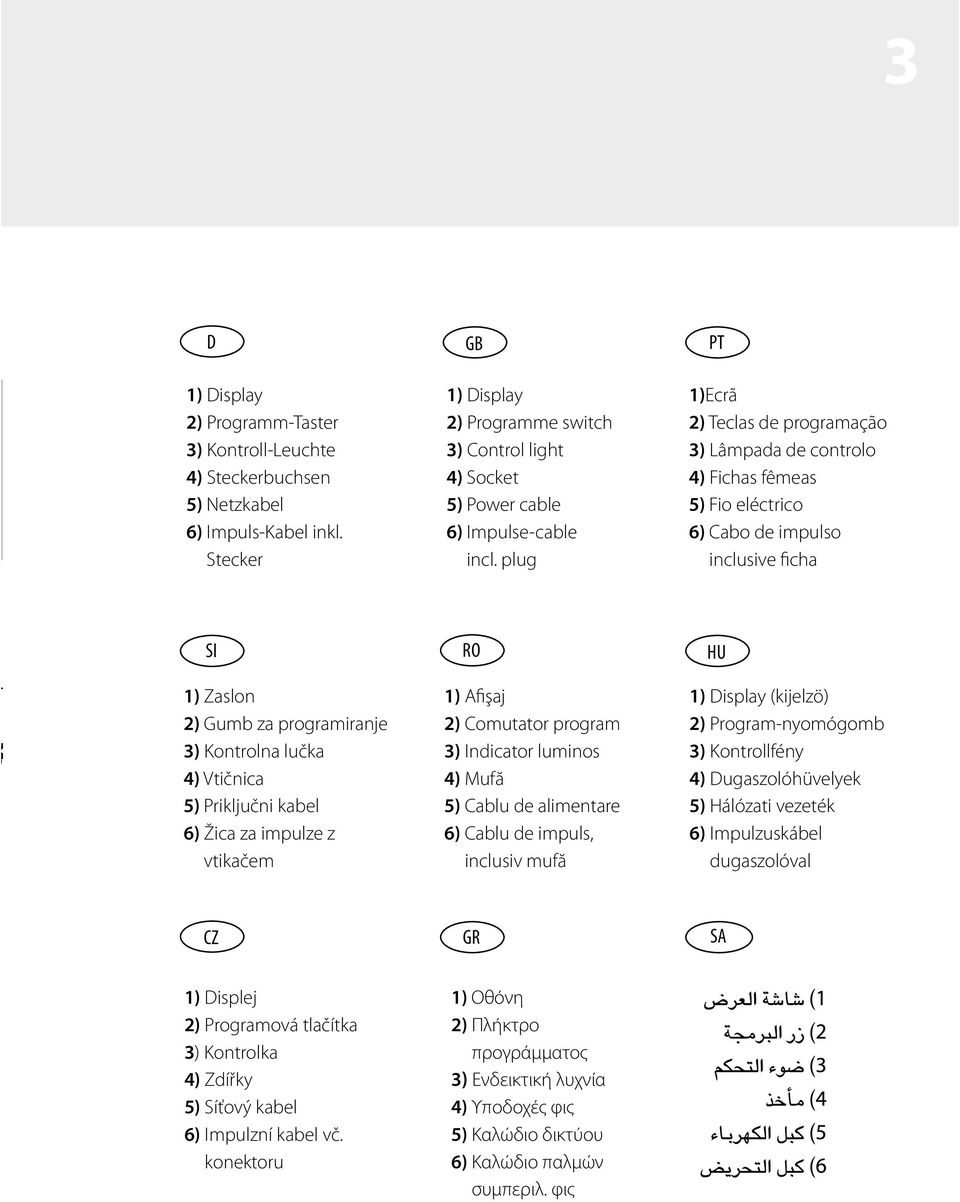 3

D

1) Display
2) Programm-Taster
3) Kontroll-Leuchte
4) Steckerbuchsen
5) Netzkabel
6) Impuls-Kabel inkl. Stecker

GB

1) Display
2) Programme switch
3) Control light
4) Socket
5) Power cable
6) Impulse-cable incl. plug

PT

1)Ecrã
2) Teclas de programação
3) Lâmpada de controlo
4) Fichas fêmeas
5) Fio eléctrico
6) Cabo de impulso inclusive ficha

SI

1) Zaslon
2) Gumb za programiranje
3) Kontrolna lučka
4) Vtičnica
5) Priključni kabel
6) Žica za impulze z vtikačem

RO

1) Afişaj
2) Comutator program
3) Indicator luminos
4) Mufă
5) Cablu de alimentare
6) Cablu de impuls, inclusiv mufă

HU

1) Display (kijelzö)
2) Program-nyomógomb
3) Kontrollfény
4) Dugaszolóhüvelyek
5) Hálózati vezeték
6) Impulzuskábel dugaszolóval

CZ

1) Displej
2) Programová tlačítka
3) Kontrolka
4) Zdířky
5) Síťový kabel
6) Impulzní kabel vč. konektoru

GR

1) Οθόνη
2) Πλήκτρο προγράμματος
3) Ενδεικτική λυχνία
4) Υποδοχές φις
5) Καλώδιο δικτύου
6) Καλώδιο παλμών συμπεριλ. φις

SA

1) شاشة العرض
2) زر البرمجة
3) ضوء التحكم
4) مأخذ
5) كبل الكهرباء
6) كبل التحريض